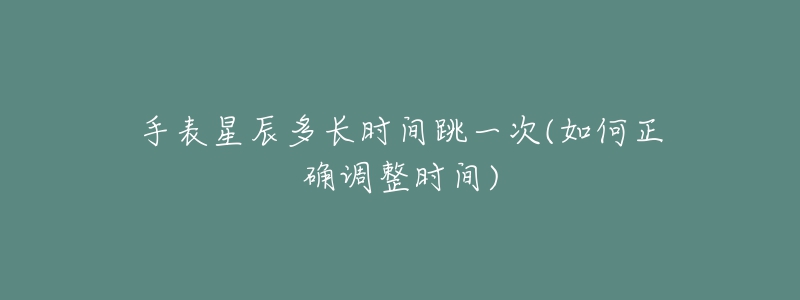 手表星辰多长时间跳一次(如何正确调整时间)